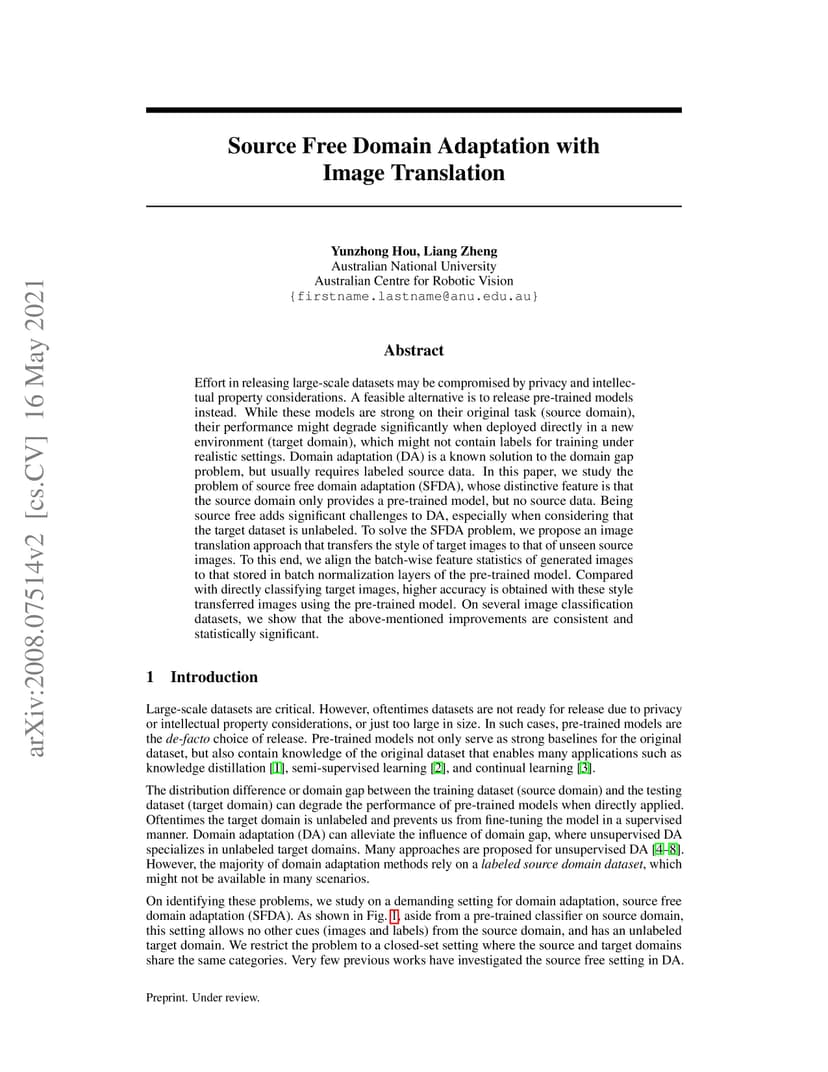 arXiv:2008.07514v2 [cs.CV] 16 May 2021

Source Free Domain Adaptation with Image Translation

Yunzhong Hou, Liang Zheng
Australian National University
Australian Centre for Robotic Vision
{firstname.lastname@anu.edu.au}

Abstract

Effort in releasing large-scale datasets may be compromised by privacy and intellectual property considerations. A feasible alternative is to release pre-trained models instead. While these models are strong on their original task (source domain), their performance might degrade significantly when deployed directly in a new environment (target domain), which might not contain labels for training under realistic settings. Domain adaptation (DA) is a known solution to the domain gap problem, but usually requires labeled source data. In this paper, we study the problem of source free domain adaptation (SFDA), whose distinctive feature is that the source domain only provides a pre-trained model, but no source data. Being source free adds significant challenges to DA, especially when considering that the target dataset is unlabeled. To solve the SFDA problem, we propose an image translation approach that transfers the style of target images to that of unseen source images. To this end, we align the batch-wise feature statistics of generated images to that stored in batch normalization layers of the pre-trained model. Compared with directly classifying target images, higher accuracy is obtained with these style transferred images using the pre-trained model. On several image classification datasets, we show that the above-mentioned improvements are consistent and statistically significant.

1 Introduction

Large-scale datasets are critical. However, oftentimes datasets are not ready for release due to privacy or intellectual property considerations, or just too large in size. In such cases, pre-trained models are the de-facto choice of release. Pre-trained models not only serve as strong baselines for the original dataset, but also contain knowledge of the original dataset that enables many applications such as knowledge distillation [1], semi-supervised learning [2], and continual learning [3].

The distribution difference or domain gap between the training dataset (source domain) and the testing dataset (target domain) can degrade the performance of pre-trained models when directly applied. Oftentimes the target domain is unlabeled and prevents us from fine-tuning the model in a supervised manner. Domain adaptation (DA) can alleviate the influence of domain gap, where unsupervised DA specializes in unlabeled target domains. Many approaches are proposed for unsupervised DA [4–8]. However, the majority of domain adaptation methods rely on a labeled source domain dataset, which might not be available in many scenarios.

On identifying these problems, we study on a demanding setting for domain adaptation, source free domain adaptation (SFDA). As shown in Fig. 1, aside from a pre-trained classifier on source domain, this setting allows no other cues (images and labels) from the source domain, and has an unlabeled target domain. We restrict the problem to a closed-set setting where the source and target domains share the same categories. Very few previous works have investigated the source free setting in DA.

Preprint. Under review.